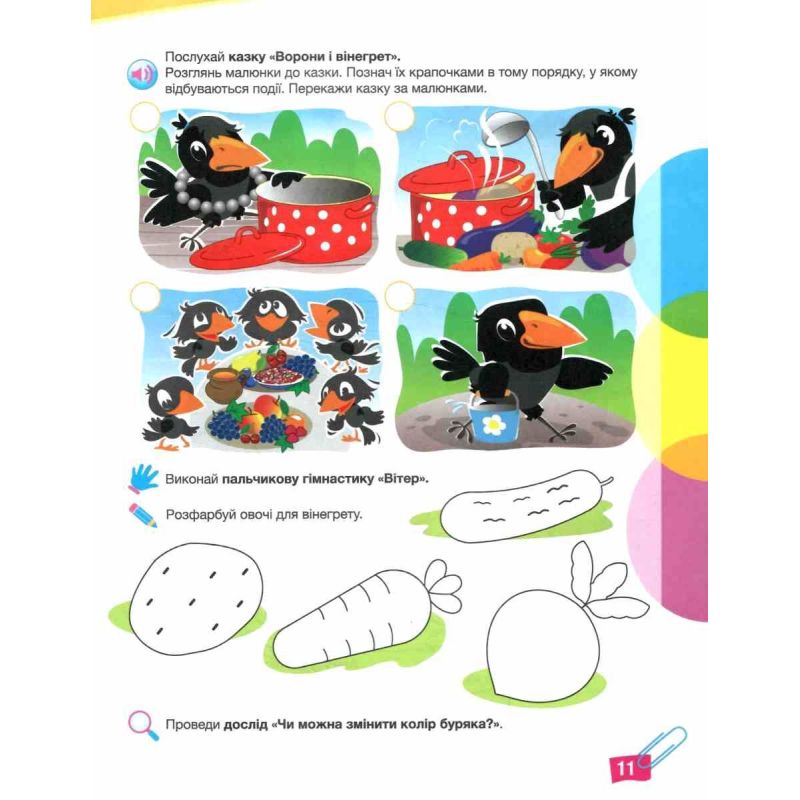 Послухай казку «Ворони і вінегрет».

Розглянь малюнки до казки. Познач їх крапочками в тому порядку, у якому відбуваються події. Перекажи казку за малюнками.

Виконай пальчикову гімнастику «Вітер».

Розфарбуй овочі для вінегрету.

Проведи дослід «Чи можна змінити колір буряка?».

11